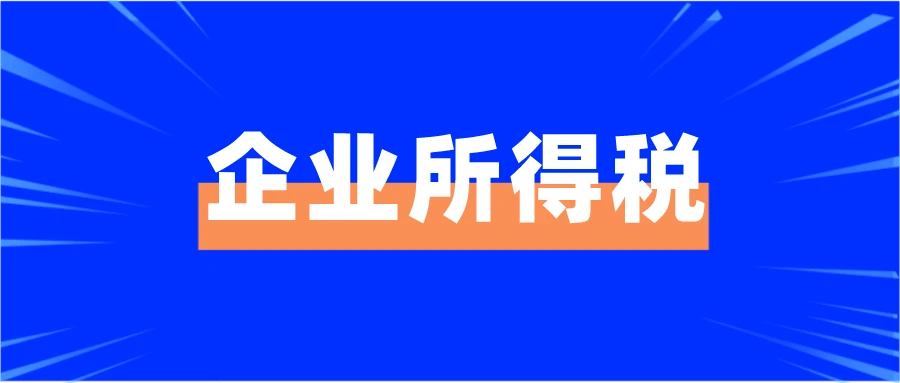 企业所得税